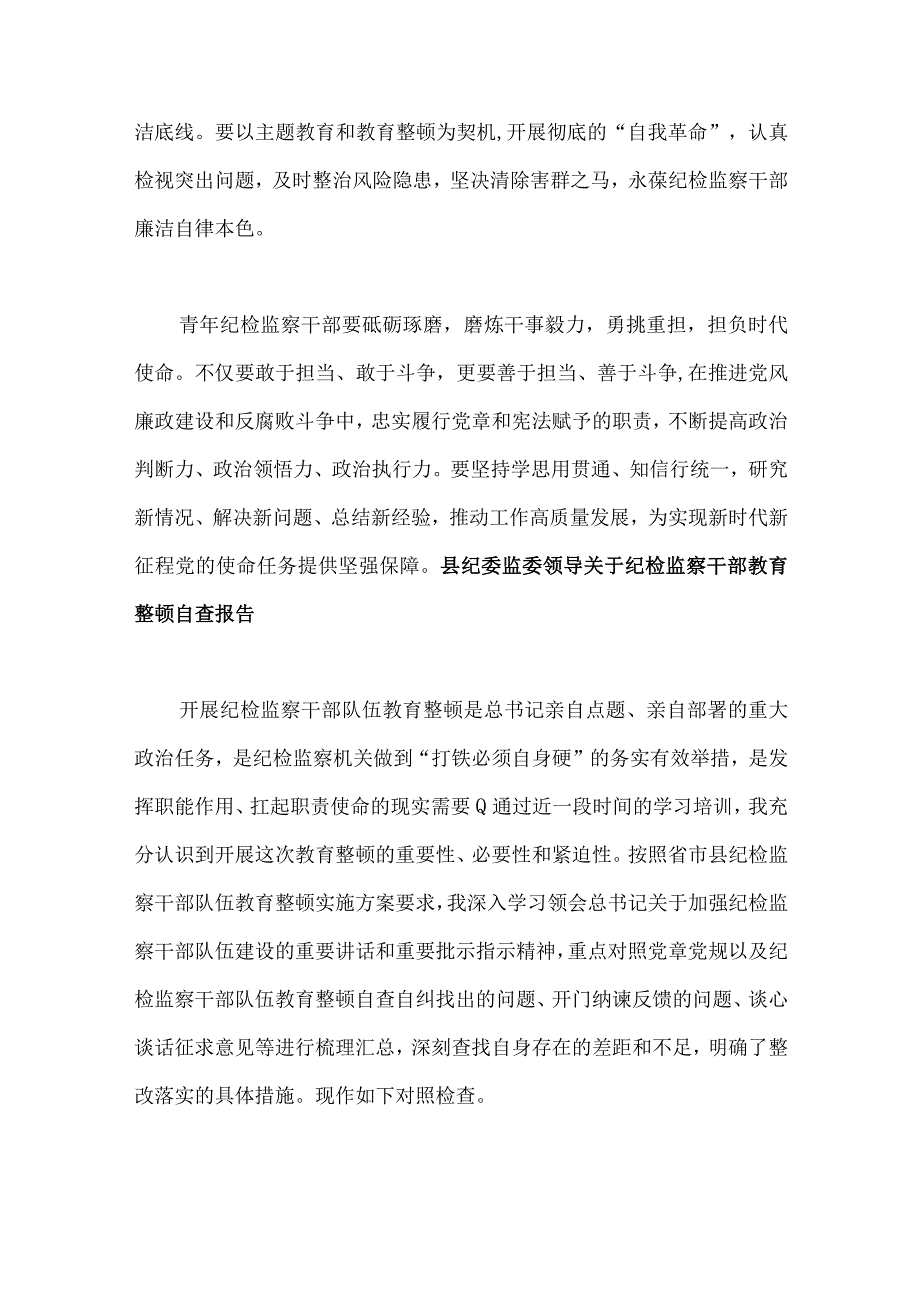 洁底线。要以主题教育和教育整顿为契机,开展彻底的“自我革命”，认真检视突出问题，及时整治风险隐患，坚决清除害群之马，永葆纪检监察干部廉洁自律本色。

青年纪检监察干部要砥砺琢磨，磨炼干事毅力，勇挑重担，担负时代使命。不仅要敢于担当、敢于斗争，更要善于担当、善于斗争,在推进党风廉政建设和反腐败斗争中，忠实履行党章和宪法赋予的职责，不断提高政治判断力、政治领悟力、政治执行力。要坚持学思用贯通、知信行统一，研究新情况、解决新问题、总结新经验，推动工作高质量发展，为实现新时代新征程党的使命任务提供坚强保障。县纪委监委领导关于纪检监察干部教育整顿自查报告

开展纪检监察干部队伍教育整顿是总书记亲自点题、亲自部署的重大政治任务，是纪检监察机关做到“打铁必须自身硬”的务实有效举措，是发挥职能作用、扛起职责使命的现实需要Q通过近一段时间的学习培训，我充分认识到开展这次教育整顿的重要性、必要性和紧迫性。按照省市县纪检监察干部队伍教育整顿实施方案要求，我深入学习领会总书记关于加强纪检监察干部队伍建设的重要讲话和重要批示指示精神，重点对照党章党规以及纪检监察干部队伍教育整顿自查自纠找出的问题、开门纳谏反馈的问题、谈心谈话征求意见等进行梳理汇总，深刻查找自身存在的差距和不足，明确了整改落实的具体措施。现作如下对照检查。